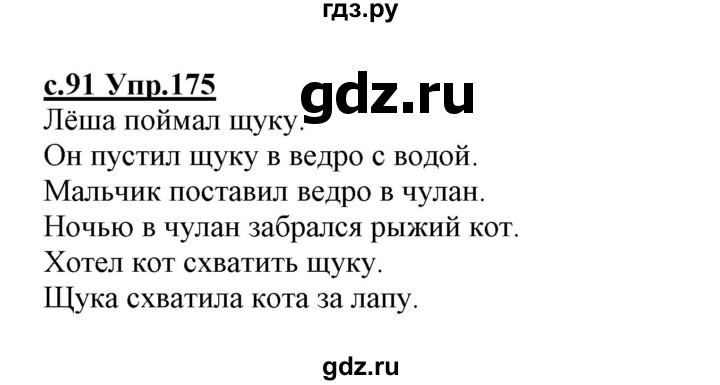 гдз.ру

с.91 Упр.175

gdz.ru

Лёша поймал щуку.
Он пустил щуку в ведро с водой.
Мальчик поставил ведро в чулан.
Ночью в чулан забрался рыжий кот.
Хотел кот схватить щуку.
Щука схватила кота за лапу.

gdz.ru